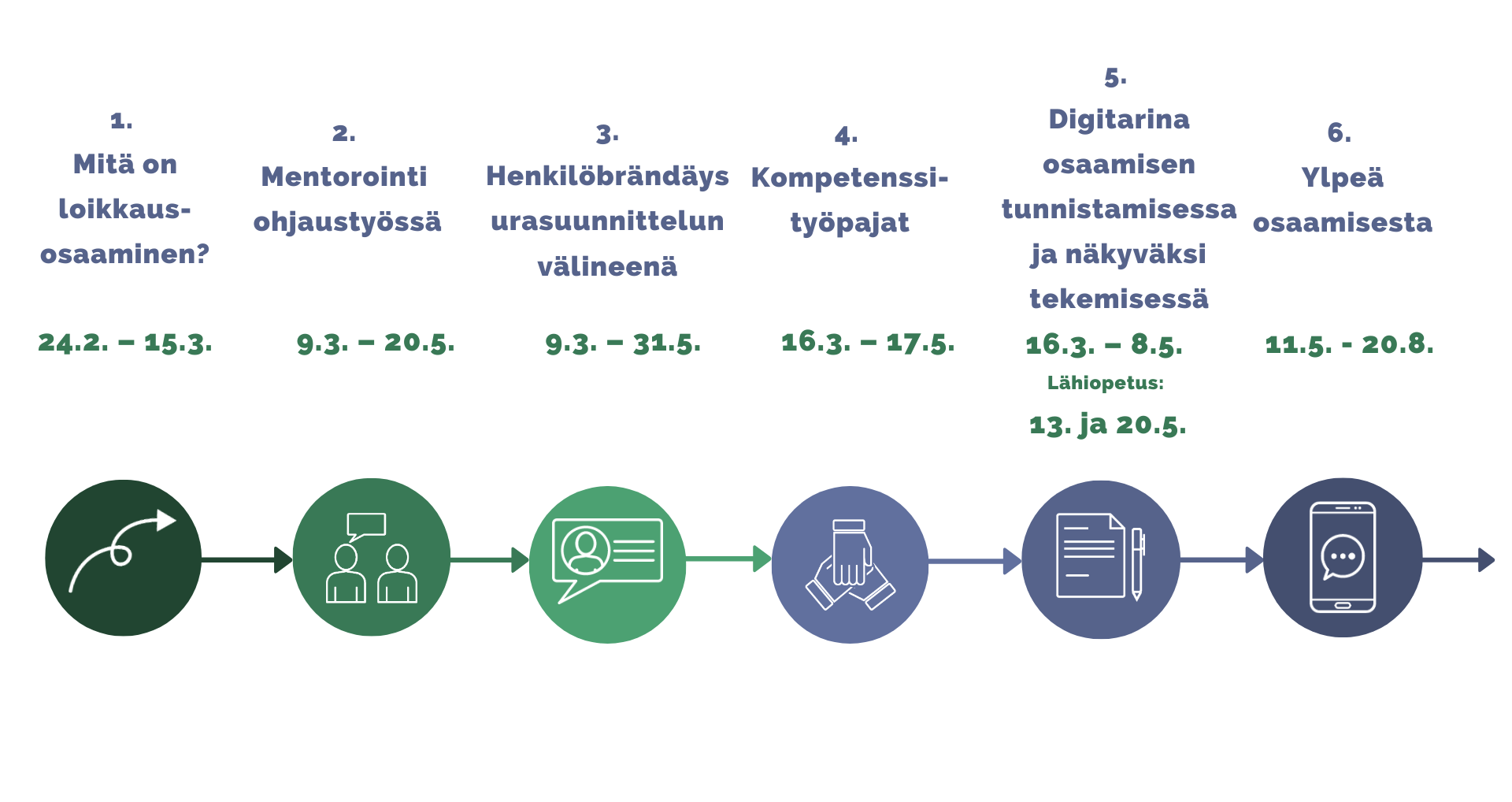 1.
Mitä on loikkaus-osaaminen?

24.2. – 15.3.

2.
Mentorointi ohjaustyössä

9.3. – 20.5.

3.
Henkilöbrändäys urasuunnittelun välineenä

9.3. – 31.5.

4.
Kompetenssi-työpajat

16.3. – 17.5.

5.
Digitarina osaamisen tunnistamisessa ja näkyväksi tekemisessä

16.3. – 8.5.
Lähiopetus:
13. ja 20.5.

6.
Ylpeä osaamisesta

11.5. - 20.8.